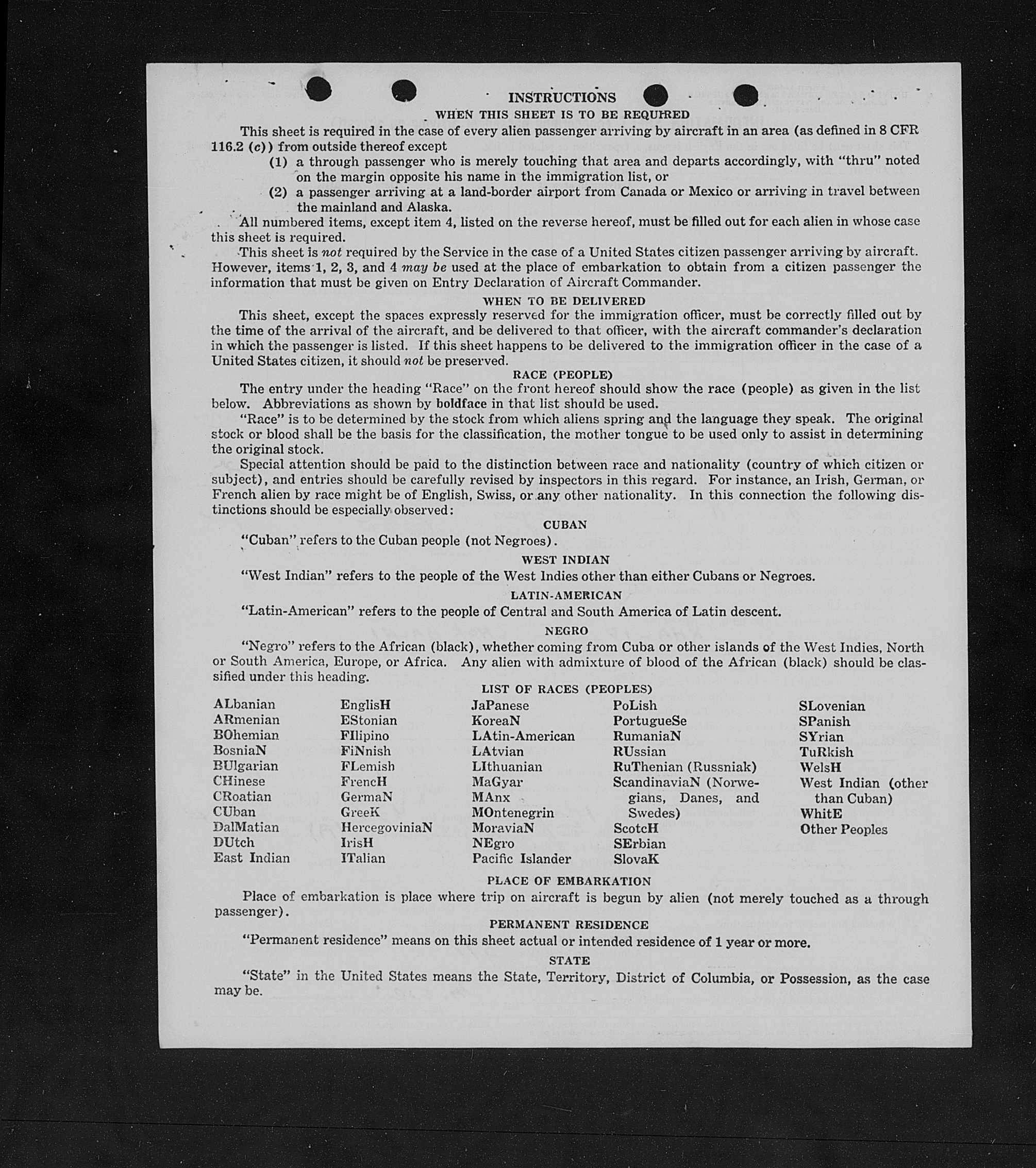 INSTRUCTIONS

WHEN THIS SHEET IS TO BE REQUIRED

This sheet is required in the case of every alien passenger arriving by aircraft in an area (as defined in 8 CFR 116.2 (c)) from outside thereof except

(1) a through passenger who is merely touching that area and departs accordingly, with "thru" noted on the margin opposite his name in the immigration list, or

(2) a passenger arriving at a land-border airport from Canada or Mexico or arriving in travel between the mainland and Alaska.

All numbered items, except item 4, listed on the reverse hereof, must be filled out for each alien in whose case this sheet is required.

This sheet is not required by the Service in the case of a United States citizen passenger arriving by aircraft. However, items 1, 2, 3, and 4 may be used at the place of embarkation to obtain from a citizen passenger the information that must be given on Entry Declaration of Aircraft Commander.

WHEN TO BE DELIVERED

This sheet, except the spaces expressly reserved for the immigration officer, must be correctly filled out by the time of the arrival of the aircraft, and be delivered to that officer, with the aircraft commander's declaration in which the passenger is listed. If this sheet happens to be delivered to the immigration officer in the case of a United States citizen, it should not be preserved.

RACE (PEOPLE)

The entry under the heading "Race" on the front hereof should show the race (people) as given in the list below. Abbreviations as shown by boldface in that list should be used.

"Race" is to be determined by the stock from which aliens spring and the language they speak. The original stock or blood shall be the basis for the classification, the mother tongue to be used only to assist in determining the original stock.

Special attention should be paid to the distinction between race and nationality (country of which citizen or subject), and entries should be carefully revised by inspectors in this regard. For instance, an Irish, German, or French alien by race might be of English, Swiss, or any other nationality. In this connection the following distinctions should be especially observed:

CUBAN

"Cuban" refers to the Cuban people (not Negroes).

WEST INDIAN

"West Indian" refers to the people of the West Indies other than either Cubans or Negroes.

LATIN-AMERICAN

"Latin-American" refers to the people of Central and South America of Latin descent.

NEGRO

"Negro" refers to the African (black), whether coming from Cuba or other islands of the West Indies, North or South America, Europe, or Africa. Any alien with admixture of blood of the African (black) should be classified under this heading.

LIST OF RACES (PEOPLES)

ALbanian
ARmenian
BOhemian
BosniaN
BUlgarian
CHinese
CRoatian
CUban
DalMatian
DUtch
East Indian

EnglisH
EStonian
FIlipino
FiNnish
FLemish
FrencH
GermaN
GreeK
HercegoviniaN
IrisH
ITalian

JaPanese
KoreaN
LAtin-American
LAtvian
LIthuanian
MaGyar
MAnx
MOntenegrin
MoraviaN
NEgro
Pacific Islander

PoLish
PortugueSe
RumaniaN
RUssian
RuThenian (Russniak)
ScandinaviaN (Norwegians, Danes, and Swedes)
ScotcH
SErbian
SlovaK

SLovenian
SPanish
SYrian
TuRkish
WelsH
West Indian (other than Cuban)
WhitE
Other Peoples

PLACE OF EMBARKATION

Place of embarkation is place where trip on aircraft is begun by alien (not merely touched as a through passenger).

PERMANENT RESIDENCE

"Permanent residence" means on this sheet actual or intended residence of 1 year or more.

STATE

"State" in the United States means the State, Territory, District of Columbia, or Possession, as the case may be.